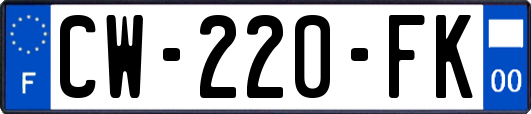 F
CW-220-FK
00